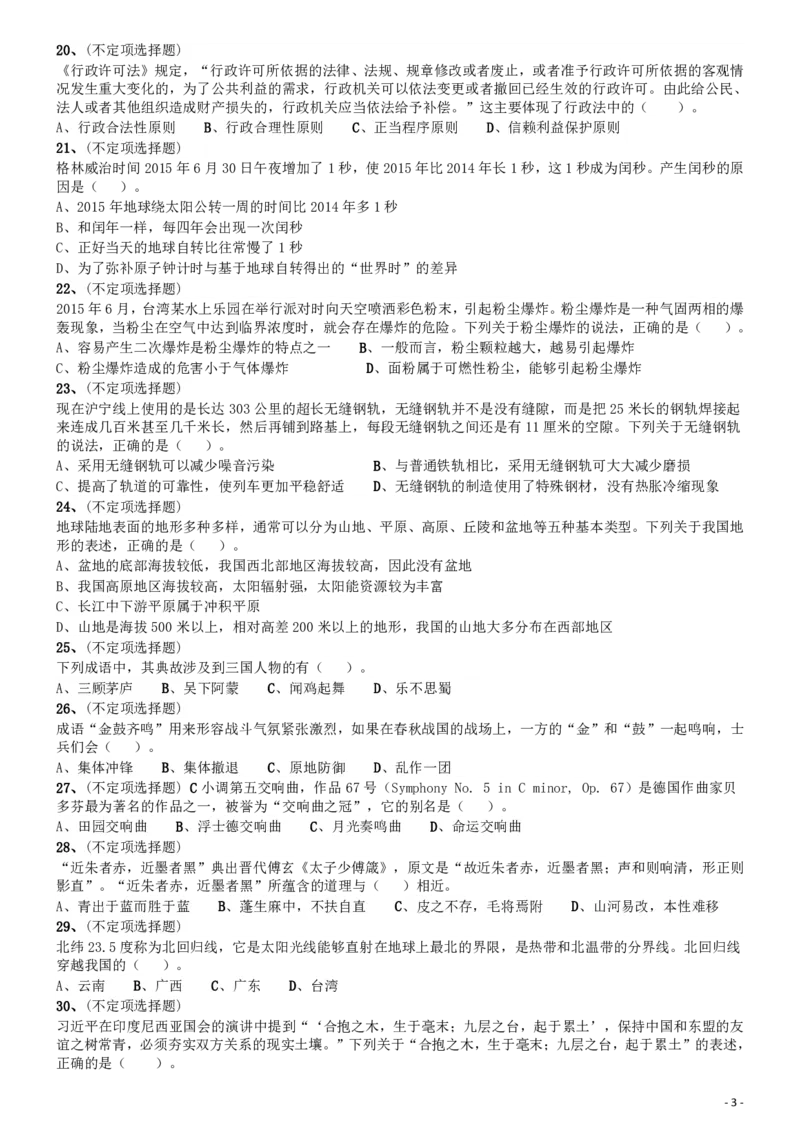 20、(不定项选择题)
《行政许可法》规定，“行政许可所依据的法律、法规、规章修改或者废止，或者准予行政许可所依据的客观情况发生重大变化的，为了公共利益的需求，行政机关可以依法变更或者撤回已经生效的行政许可。由此给公民、法人或者其他组织造成财产损失的，行政机关应当依法给予补偿。”这主要体现了行政法中的（    ）。
A、行政合法性原则　B、行政合理性原则　C、正当程序原则　D、信赖利益保护原则
21、(不定项选择题)
格林威治时间 2015 年 6 月 30 日午夜增加了 1 秒，使 2015 年比 2014 年长 1 秒，这 1 秒成为闰秒。产生闰秒的原因是（    ）。
A、2015 年地球绕太阳公转一周的时间比 2014 年多 1 秒
B、和闰年一样，每四年会出现一次闰秒
C、正好当天的地球自转比往常慢了 1 秒
D、为了弥补原子钟计时与基于地球自转得出的“世界时”的差异
22、(不定项选择题)
2015 年 6 月，台湾某水上乐园在举行派对时向天空喷洒彩色粉末，引起粉尘爆炸。粉尘爆炸是一种气固两相的爆轰现象，当粉尘在空气中达到临界浓度时，就会存在爆炸的危险。下列关于粉尘爆炸的说法，正确的是（    ）。
A、容易产生二次爆炸是粉尘爆炸的特点之一　B、一般而言，粉尘颗粒越大，越易引起爆炸
C、粉尘爆炸造成的危害小于气体爆炸　D、面粉属于可燃性粉尘，能够引起粉尘爆炸
23、(不定项选择题)
现在沪宁线上使用的是长达 303 公里的超长无缝钢轨，无缝钢轨并不是没有缝隙，而是把 25 米长的钢轨焊接起来连成几百米甚至几千米长，然后再铺到路基上，每段无缝钢轨之间还是有 11 厘米的空隙。下列关于无缝钢轨的说法，正确的是（    ）。
A、采用无缝钢轨可以减少噪音污染　B、与普通铁轨相比，采用无缝钢轨可大大减少磨损
C、提高了轨道的可靠性，使列车更加平稳舒适　D、无缝钢轨的制造使用了特殊钢材，没有热胀冷缩现象
24、(不定项选择题)
地球陆地表面的地形多种多样，通常可以分为山地、平原、高原、丘陵和盆地等五种基本类型。下列关于我国地形的表述，正确的是（    ）。
A、盆地的底部海拔较低，我国西北部地区海拔较高，因此没有盆地
B、我国高原地区海拔较高，太阳辐射强，太阳能资源较为丰富
C、长江中下游平原属于冲积平原
D、山地是海拔 500 米以上，相对高差 200 米以上的地形，我国的山地大多分布在西部地区
25、(不定项选择题)
下列成语中，其典故涉及到三国人物的有（    ）。
A、三顾茅庐　B、吴下阿蒙　C、闻鸡起舞　D、乐不思蜀
26、(不定项选择题)
成语“金鼓齐鸣”用来形容战斗气氛紧张激烈，如果在春秋战国的战场上，一方的“金”和“鼓”一起鸣响，士兵们会（    ）。
A、集体冲锋　B、集体撤退　C、原地防御　D、乱作一团
27、(不定项选择题) C 小调第五交响曲，作品 67 号（Symphony No. 5 in C minor, Op. 67）是德国作曲家贝多芬最为著名的作品之一，被誉为“交响曲之冠”，它的别名是（    ）。
A、田园交响曲　B、浮士德交响曲　C、月光奏鸣曲　D、命运交响曲
28、(不定项选择题)
“近朱者赤，近墨者黑”典出晋代傅玄《太子少傅箴》，原文是“故近朱者赤，近墨者黑；声和则响清，形正则影直。”“近朱者赤，近墨者黑”所蕴含的道理与（    ）相近。
A、青出于蓝而胜于蓝　B、蓬生麻中，不扶自直　C、皮之不存，毛将焉附　D、山河易改，本性难移
29、(不定项选择题)
北纬 23.5 度称为北回归线，它是太阳光线能够直射在地球上最北的界限，是热带和北温带的分界线。北回归线穿越我国的（    ）。
A、云南　B、广西　C、广东　D、台湾
30、(不定项选择题)
习近平在印度尼西亚国会的演讲中提到“‘合抱之木，生于毫末；九层之台，起于累土’，保持中国和东盟的友谊之树常青，必须夯实双方关系的现实土壤。”下列关于“合抱之木，生于毫末；九层之台，起于累土”的表述，正确的是（    ）。
- 3 -